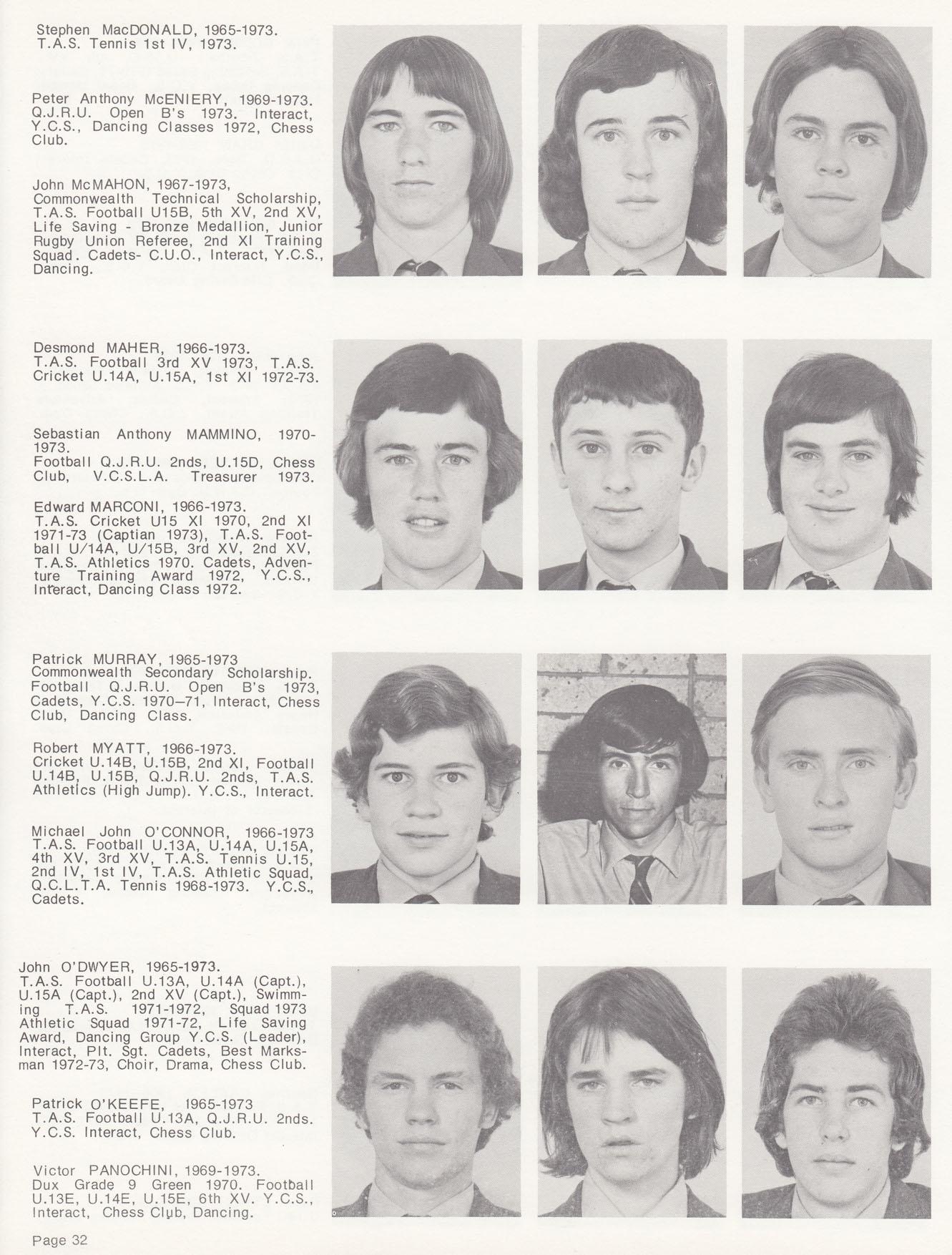 Stephen MacDONALD, 1965-1973.
T.A.S. Tennis 1st IV, 1973.

Peter Anthony McENIERY, 1969-1973. Q.J.R.U. Open B's 1973. Interact, Y.C.S., Dancing Classes 1972, Chess Club.

John McMAHON, 1967-1973, Commonwealth Technical Scholarship, T.A.S. Football U15B, 5th XV, 2nd XV, Life Saving - Bronze Medallion, Junior Rugby Union Referee, 2nd XI Training Squad. Cadets- C.U.O., Interact, Y.C.S., Dancing.

Desmond MAHER, 1966-1973.
T.A.S. Football 3rd XV 1973, T.A.S. Cricket U.14A, U.15A, 1st XI 1972-73.

Sebastian Anthony MAMMINO, 1970-1973.
Football Q.J.R.U. 2nds, U.15D, Chess Club, V.C.S.L.A. Treasurer 1973.

Edward MARCONI, 1966-1973.
T.A.S. Cricket U15 XI 1970, 2nd XI 1971-73 (Captian 1973), T.A.S. Football U/14A, U/15B, 3rd XV, 2nd XV, T.A.S. Athletics 1970. Cadets, Adventure Training Award 1972, Y.C.S., Interact, Dancing Class 1972.

Patrick MURRAY, 1965-1973
Commonwealth Secondary Scholarship. Football Q.J.R.U. Open B's 1973, Cadets, Y.C.S. 1970–71, Interact, Chess Club, Dancing Class.

Robert MYATT, 1966-1973.
Cricket U.14B, U.15B, 2nd XI, Football U.14B, U.15B, Q.J.R.U. 2nds, T.A.S. Athletics (High Jump). Y.C.S., Interact.

Michael John O'CONNOR, 1966-1973
T.A.S. Football U.13A, U.14A, U.15A, 4th XV, 3rd XV, T.A.S. Tennis U.15, 2nd IV, 1st IV, T.A.S. Athletic Squad, Q.C.L.T.A. Tennis 1968-1973. Y.C.S., Cadets.

John O'DWYER, 1965-1973.
T.A.S. Football U.13A, U.14A (Capt.), U.15A (Capt.), 2nd XV (Capt.), Swimming T.A.S. 1971-1972, Squad 1973 Athletic Squad 1971-72, Life Saving Award, Dancing Group Y.C.S. (Leader), Interact, Plt. Sgt. Cadets, Best Marksman 1972-73, Choir, Drama, Chess Club.

Patrick O'KEEFE, 1965-1973
T.A.S. Football U.13A, Q.J.R.U. 2nds. Y.C.S. Interact, Chess Club.

Victor PANOCHINI, 1969-1973.
Dux Grade 9 Green 1970. Football U.13E, U.14E, U.15E, 6th XV. Y.C.S., Interact, Chess Club, Dancing.

Page 32